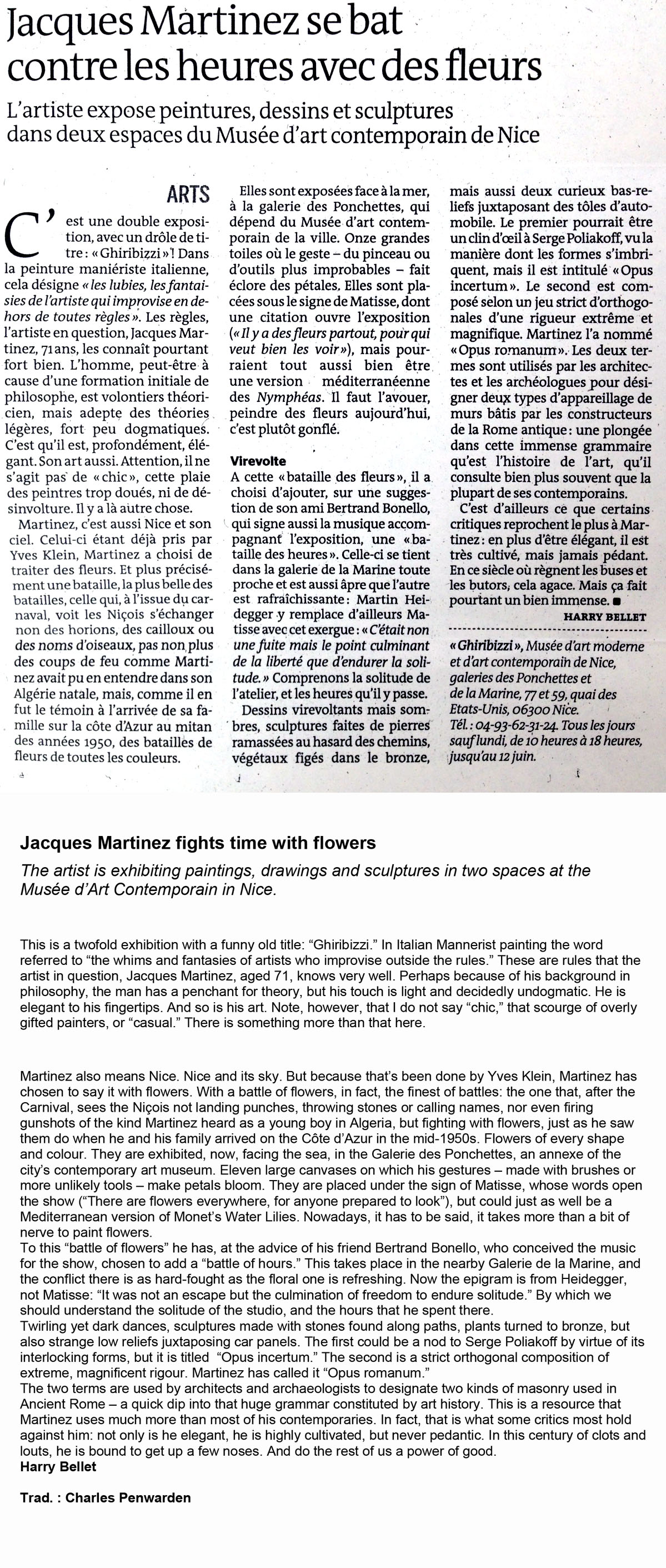 Jacques Martinez se bat contre les heures avec des fleurs

L'artiste expose peintures, dessins et sculptures dans deux espaces du Musée d'art contemporain de Nice

ARTS

C'est une double exposition, avec un drôle de titre : « Ghiribizzi » ! Dans la peinture maniériste italienne, cela désigne « les lubies, les fantaisies de l'artiste qui improvise en dehors de toutes règles ». Les règles, l'artiste en question, Jacques Martinez, 71 ans, les connaît pourtant fort bien. L'homme, peut-être à cause d'une formation initiale de philosophe, est volontiers théoricien, mais adepte des théories légères, fort peu dogmatiques. C'est qu'il est, profondément, élégant. Son art aussi. Attention, il ne s'agit pas de « chic », cette plaie des peintres trop doués, ni de désinvolture. Il y a là autre chose.

Martinez, c'est aussi Nice et son ciel. Celui-ci étant déjà pris par Yves Klein, Martinez a choisi de traiter des fleurs. Et plus précisément une bataille, la plus belle des batailles, celle qui, à l'issue du carnaval, voit les Niçois s'échanger non des horions, des cailloux ou des noms d'oiseaux, pas non plus des coups de feu comme Martinez avait pu en entendre dans son Algérie natale, mais, comme il en fut le témoin à l'arrivée de sa famille sur la côte d'Azur au mitan des années 1950, des batailles de fleurs de toutes les couleurs.

Elles sont exposées face à la mer, à la galerie des Ponchettes, qui dépend du Musée d'art contemporain de la ville. Onze grandes toiles où le geste – du pinceau ou d'outils plus improbables – fait éclore des pétales. Elles sont placées sous le signe de Matisse, dont une citation ouvre l'exposition (« Il y a des fleurs partout, pour qui veut bien les voir »), mais pourraient tout aussi bien être une version méditerranéenne des Nymphéas. Il faut l'avouer, peindre des fleurs aujourd'hui, c'est plutôt gonflé.

Virevolte

A cette « bataille des fleurs », il a choisi d'ajouter, sur une suggestion de son ami Bertrand Bonello, qui signe aussi la musique accompagnant l'exposition, une « bataille des heures ». Celle-ci se tient dans la galerie de la Marine toute proche et est aussi âpre que l'autre est rafraîchissante : Martin Heidegger y remplace d'ailleurs Matisse avec cet exergue : « C'était non une fuite mais le point culminant de la liberté que d'endurer la solitude. » Comprenons la solitude de l'atelier, et les heures qu'il y passe.

Dessins virevoltants mais sombres, sculptures faites de pierres ramassées au hasard des chemins, végétaux figés dans le bronze, mais aussi deux curieux bas-reliefs juxtaposant des tôles d'automobile. Le premier pourrait être un clin d'œil à Serge Poliakoff, vu la manière dont les formes s'imbriquent, mais il est intitulé « Opus incertum ». Le second est composé selon un jeu strict d'orthogonales d'une rigueur extrême et magnifique. Martinez l'a nommé « Opus romanum ». Les deux termes sont utilisés par les architectes et les archéologues pour désigner deux types d'appareillage de murs bâtis par les constructeurs de la Rome antique : une plongée dans cette immense grammaire qu'est l'histoire de l'art, qu'il consulte bien plus souvent que la plupart de ses contemporains.

C'est d'ailleurs ce que certains critiques reprochent le plus à Martinez : en plus d'être élégant, il est très cultivé, mais jamais pédant. En ce siècle où règnent les buses et les butors, cela agace. Mais ça fait pourtant un bien immense. ■

HARRY BELLET

« Ghiribizzi », Musée d'art moderne et d'art contemporain de Nice, galeries des Ponchettes et de la Marine, 77 et 59, quai des Etats-Unis, 06300 Nice. Tél. : 04-93-62-31-24. Tous les jours sauf lundi, de 10 heures à 18 heures, jusqu'au 12 juin.

Jacques Martinez fights time with flowers

The artist is exhibiting paintings, drawings and sculptures in two spaces at the Musée d'Art Contemporain in Nice.

This is a twofold exhibition with a funny old title: "Ghiribizzi." In Italian Mannerist painting the word referred to "the whims and fantasies of artists who improvise outside the rules." These are rules that the artist in question, Jacques Martinez, aged 71, knows very well. Perhaps because of his background in philosophy, the man has a penchant for theory, but his touch is light and decidedly undogmatic. He is elegant to his fingertips. And so is his art. Note, however, that I do not say "chic," that scourge of overly gifted painters, or "casual." There is something more than that here.

Martinez also means Nice. Nice and its sky. But because that's been done by Yves Klein, Martinez has chosen to say it with flowers. With a battle of flowers, in fact, the finest of battles: the one that, after the Carnival, sees the Niçois not landing punches, throwing stones or calling names, nor even firing gunshots of the kind Martinez heard as a young boy in Algeria, but fighting with flowers, just as he saw them do when he and his family arrived on the Côte d'Azur in the mid-1950s. Flowers of every shape and colour. They are exhibited, now, facing the sea, in the Galerie des Ponchettes, an annexe of the city's contemporary art museum. Eleven large canvases on which his gestures – made with brushes or more unlikely tools – make petals bloom. They are placed under the sign of Matisse, whose words open the show ("There are flowers everywhere, for anyone prepared to look"), but could just as well be a Mediterranean version of Monet's Water Lilies. Nowadays, it has to be said, it takes more than a bit of nerve to paint flowers.
To this "battle of flowers" he has, at the advice of his friend Bertrand Bonello, who conceived the music for the show, chosen to add a "battle of hours." This takes place in the nearby Galerie de la Marine, and the conflict there is as hard-fought as the floral one is refreshing. Now the epigram is from Heidegger, not Matisse: "It was not an escape but the culmination of freedom to endure solitude." By which we should understand the solitude of the studio, and the hours that he spent there.
Twirling yet dark dances, sculptures made with stones found along paths, plants turned to bronze, but also strange low reliefs juxtaposing car panels. The first could be a nod to Serge Poliakoff by virtue of its interlocking forms, but it is titled "Opus incertum." The second is a strict orthogonal composition of extreme, magnificent rigour. Martinez has called it "Opus romanum."
The two terms are used by architects and archaeologists to designate two kinds of masonry used in Ancient Rome – a quick dip into that huge grammar constituted by art history. This is a resource that Martinez uses much more than most of his contemporaries. In fact, that is what some critics most hold against him: not only is he elegant, he is highly cultivated, but never pedantic. In this century of clots and louts, he is bound to get up a few noses. And do the rest of us a power of good.
Harry Bellet

Trad. : Charles Penwarden